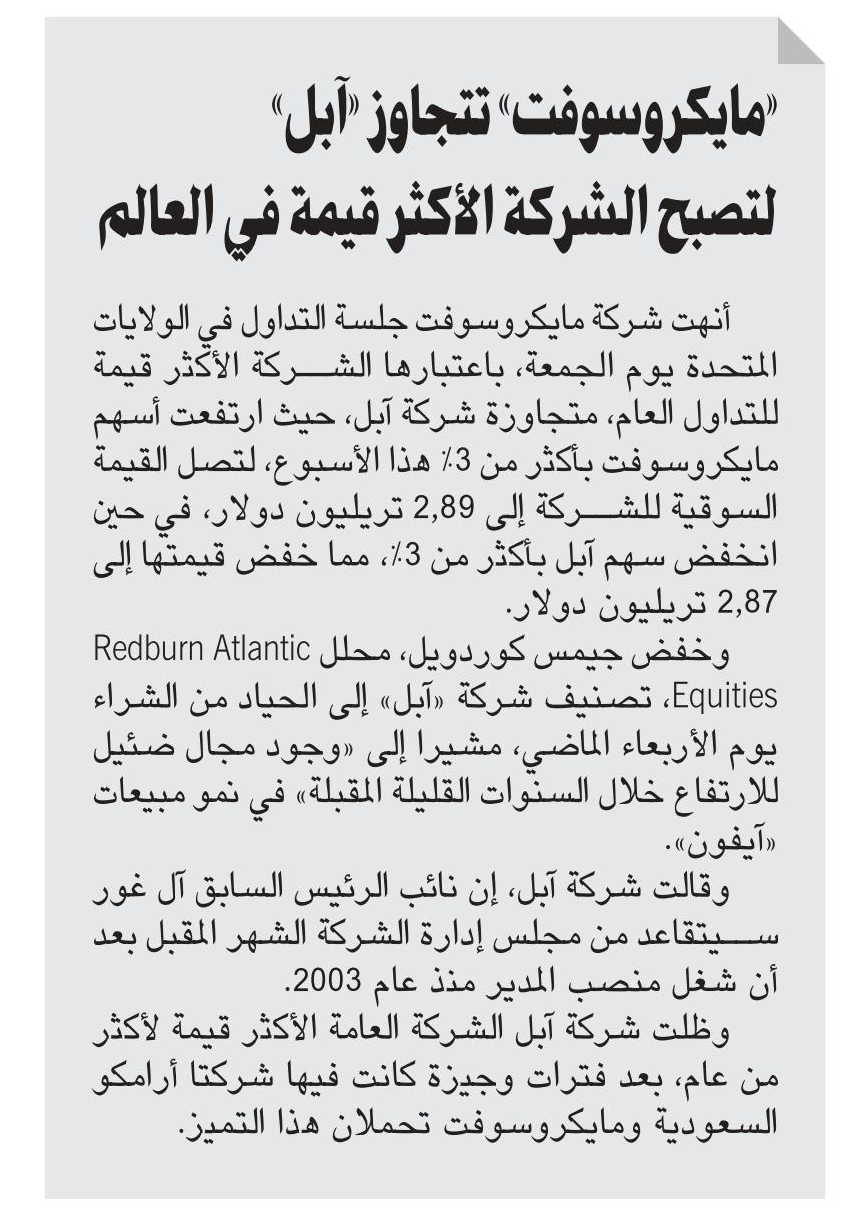 «مايكروسوفت» تتجاوز «آبل» لتصبح الشركة الأكثر قيمة في العالم

أنهت شركة مايكروسوفت جلسة التداول في الولايات المتحدة يوم الجمعة، باعتبارها الشركة الأكثر قيمة للتداول العام، متجاوزة شركة آبل، حيث ارتفعت أسهم مايكروسوفت بأكثر من 3٪ هذا الأسبوع، لتصل القيمة السوقية للشركة إلى 2,89 تريليون دولار، في حين انخفض سهم آبل بأكثر من 3٪، مما خفض قيمتها إلى 2,87 تريليون دولار.

وخفض جيمس كوردويل، محلل Redburn Atlantic Equities، تصنيف شركة «آبل» إلى الحياد من الشراء يوم الأربعاء الماضي، مشيرا إلى «وجود مجال ضئيل للارتفاع خلال السنوات القليلة المقبلة» في نمو مبيعات «آيفون».

وقالت شركة آبل، إن نائب الرئيس السابق آل غور سيتقاعد من مجلس إدارة الشركة الشهر المقبل بعد أن شغل منصب المدير منذ عام 2003.

وظلت شركة آبل الشركة العامة الأكثر قيمة لأكثر من عام، بعد فترات وجيزة كانت فيها شركتا أرامكو السعودية ومايكروسوفت تحملان هذا التميز.